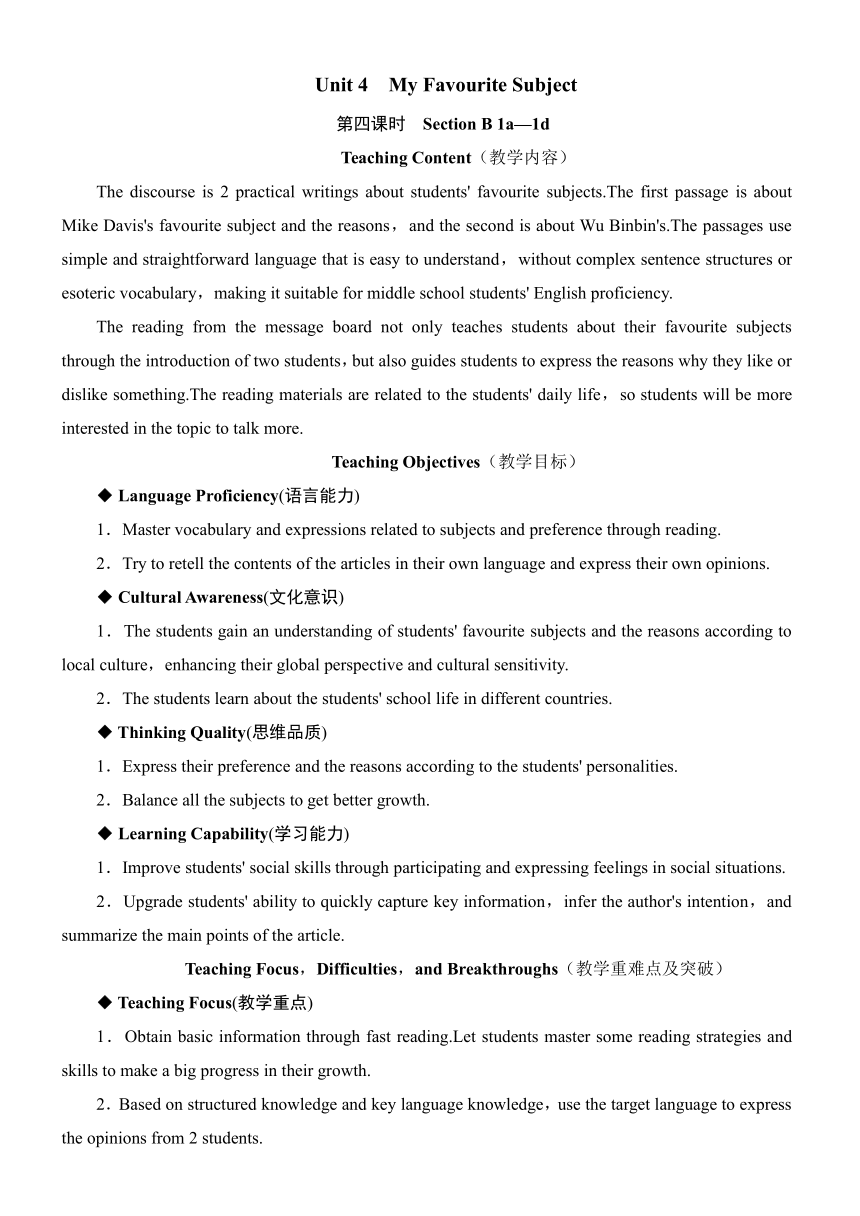 Unit 4 My Favourite Subject

第四课时 Section B 1a—1d

Teaching Content（教学内容）

The discourse is 2 practical writings about students' favourite subjects.The first passage is about Mike Davis's favourite subject and the reasons，and the second is about Wu Binbin's.The passages use simple and straightforward language that is easy to understand，without complex sentence structures or esoteric vocabulary，making it suitable for middle school students' English proficiency.

The reading from the message board not only teaches students about their favourite subjects through the introduction of two students，but also guides students to express the reasons why they like or dislike something.The reading materials are related to the students' daily life，so students will be more interested in the topic to talk more.

Teaching Objectives（教学目标）

◆ Language Proficiency(语言能力)

1．Master vocabulary and expressions related to subjects and preference through reading.

2．Try to retell the contents of the articles in their own language and express their own opinions.

◆ Cultural Awareness(文化意识)

1．The students gain an understanding of students' favourite subjects and the reasons according to local culture，enhancing their global perspective and cultural sensitivity.

2．The students learn about the students' school life in different countries.

◆ Thinking Quality(思维品质)

1．Express their preference and the reasons according to the students' personalities.

2．Balance all the subjects to get better growth.

◆ Learning Capability(学习能力)

1．Improve students' social skills through participating and expressing feelings in social situations.

2．Upgrade students' ability to quickly capture key information，infer the author's intention，and summarize the main points of the article.

Teaching Focus，Difficulties，and Breakthroughs（教学重难点及突破）

◆ Teaching Focus(教学重点)

1．Obtain basic information through fast reading.Let students master some reading strategies and skills to make a big progress in their growth.

2．Based on structured knowledge and key language knowledge，use the target language to express the opinions from 2 students.